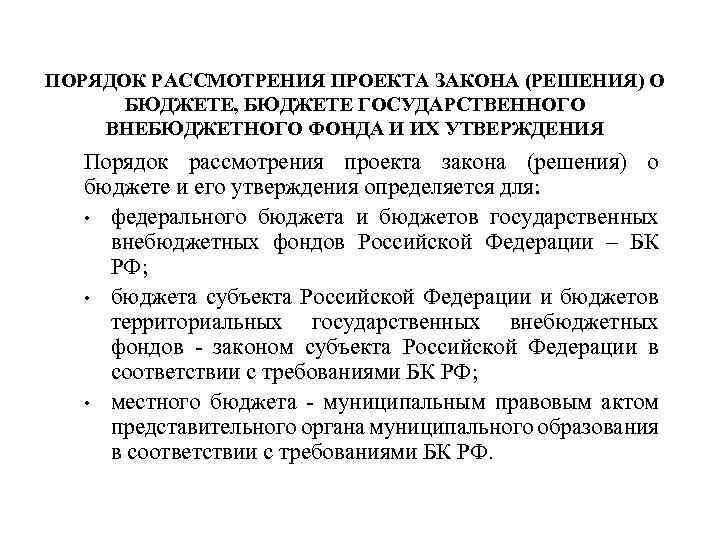 ПОРЯДОК РАССМОТРЕНИЯ ПРОЕКТА ЗАКОНА (РЕШЕНИЯ) О БЮДЖЕТЕ, БЮДЖЕТЕ ГОСУДАРСТВЕННОГО ВНЕБЮДЖЕТНОГО ФОНДА И ИХ УТВЕРЖДЕНИЯ

Порядок рассмотрения проекта закона (решения) о бюджете и его утверждения определяется для:

• федерального бюджета и бюджетов государственных внебюджетных фондов Российской Федерации – БК РФ;

• бюджета субъекта Российской Федерации и бюджетов территориальных государственных внебюджетных фондов - законом субъекта Российской Федерации в соответствии с требованиями БК РФ;

• местного бюджета - муниципальным правовым актом представительного органа муниципального образования в соответствии с требованиями БК РФ.